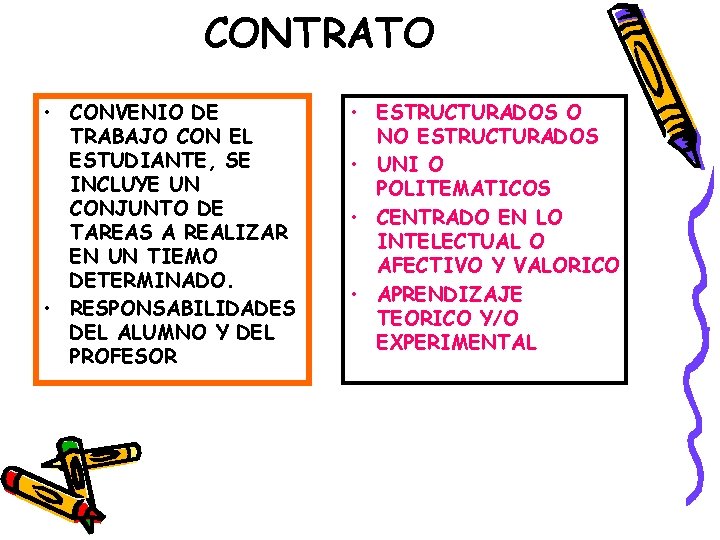 CONTRATO

• CONVENIO DE TRABAJO CON EL ESTUDIANTE, SE INCLUYE UN CONJUNTO DE TAREAS A REALIZAR EN UN TIEMO DETERMINADO.
• RESPONSABILIDADES DEL ALUMNO Y DEL PROFESOR

• ESTRUCTURADOS O NO ESTRUCTURADOS
• UNI O POLITEMATICOS
• CENTRADO EN LO INTELECTUAL O AFECTIVO Y VALORICO
• APRENDIZAJE TEORICO Y/O EXPERIMENTAL